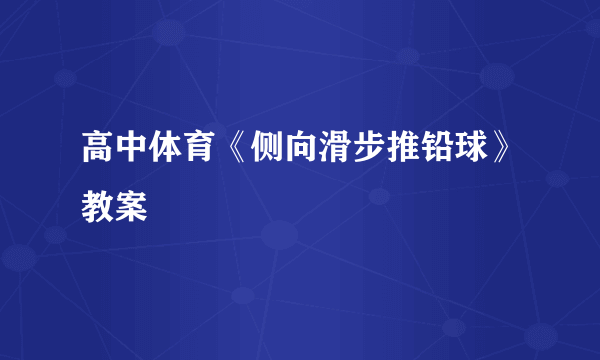 高中体育《侧向滑步推铅球》教案